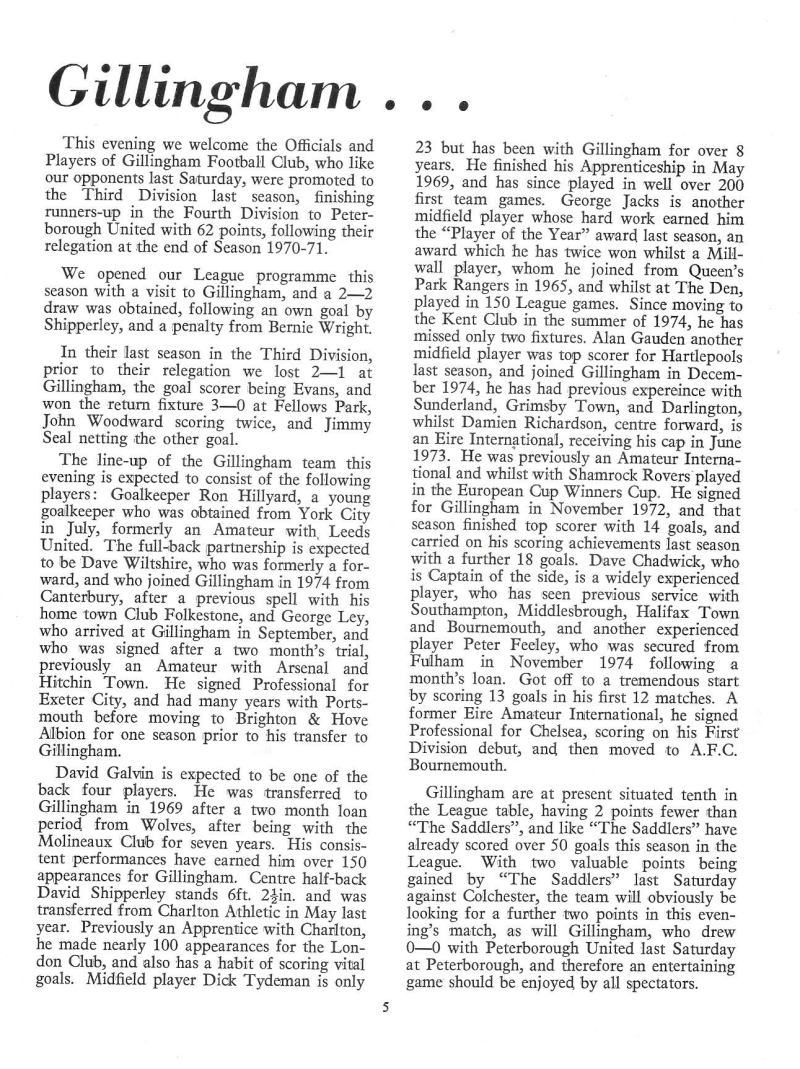 Gillingham . . .

This evening we welcome the Officials and Players of Gillingham Football Club, who like our opponents last Saturday, were promoted to the Third Division last season, finishing runners-up in the Fourth Division to Peterborough United with 62 points, following their relegation at the end of Season 1970-71.

We opened our League programme this season with a visit to Gillingham, and a 2—2 draw was obtained, following an own goal by Shipperley, and a penalty from Bernie Wright.

In their last season in the Third Division, prior to their relegation we lost 2—1 at Gillingham, the goal scorer being Evans, and won the return fixture 3—0 at Fellows Park, John Woodward scoring twice, and Jimmy Seal netting the other goal.

The line-up of the Gillingham team this evening is expected to consist of the following players: Goalkeeper Ron Hillyard, a young goalkeeper who was obtained from York City in July, formerly an Amateur with Leeds United. The full-back partnership is expected to be Dave Wiltshire, who was formerly a forward, and who joined Gillingham in 1974 from Canterbury, after a previous spell with his home town Club Folkestone, and George Ley, who arrived at Gillingham in September, and who was signed after a two month's trial, previously an Amateur with Arsenal and Hitchin Town. He signed Professional for Exeter City, and had many years with Portsmouth before moving to Brighton & Hove Albion for one season prior to his transfer to Gillingham.

David Galvin is expected to be one of the back four players. He was transferred to Gillingham in 1969 after a two month loan period from Wolves, after being with the Molineaux Club for seven years. His consistent performances have earned him over 150 appearances for Gillingham. Centre half-back David Shipperley stands 6ft. $2\frac{1}{2}$in. and was transferred from Charlton Athletic in May last year. Previously an Apprentice with Charlton, he made nearly 100 appearances for the London Club, and also has a habit of scoring vital goals. Midfield player Dick Tydeman is only 23 but has been with Gillingham for over 8 years. He finished his Apprenticeship in May 1969, and has since played in well over 200 first team games. George Jacks is another midfield player whose hard work earned him the "Player of the Year" award last season, an award which he has twice won whilst a Millwall player, whom he joined from Queen's Park Rangers in 1965, and whilst at The Den, played in 150 League games. Since moving to the Kent Club in the summer of 1974, he has missed only two fixtures. Alan Gauden another midfield player was top scorer for Hartlepools last season, and joined Gillingham in December 1974, he has had previous expereince with Sunderland, Grimsby Town, and Darlington, whilst Damien Richardson, centre forward, is an Eire International, receiving his cap in June 1973. He was previously an Amateur International and whilst with Shamrock Rovers played in the European Cup Winners Cup. He signed for Gillingham in November 1972, and that season finished top scorer with 14 goals, and carried on his scoring achievements last season with a further 18 goals. Dave Chadwick, who is Captain of the side, is a widely experienced player, who has seen previous service with Southampton, Middlesbrough, Halifax Town and Bournemouth, and another experienced player Peter Feeley, who was secured from Fulham in November 1974 following a month's loan. Got off to a tremendous start by scoring 13 goals in his first 12 matches. A former Eire Amateur International, he signed Professional for Chelsea, scoring on his First Division debut, and then moved to A.F.C. Bournemouth.

Gillingham are at present situated tenth in the League table, having 2 points fewer than "The Saddlers", and like "The Saddlers" have already scored over 50 goals this season in the League. With two valuable points being gained by "The Saddlers" last Saturday against Colchester, the team will obviously be looking for a further two points in this evening's match, as will Gillingham, who drew 0—0 with Peterborough United last Saturday at Peterborough, and therefore an entertaining game should be enjoyed by all spectators.

5